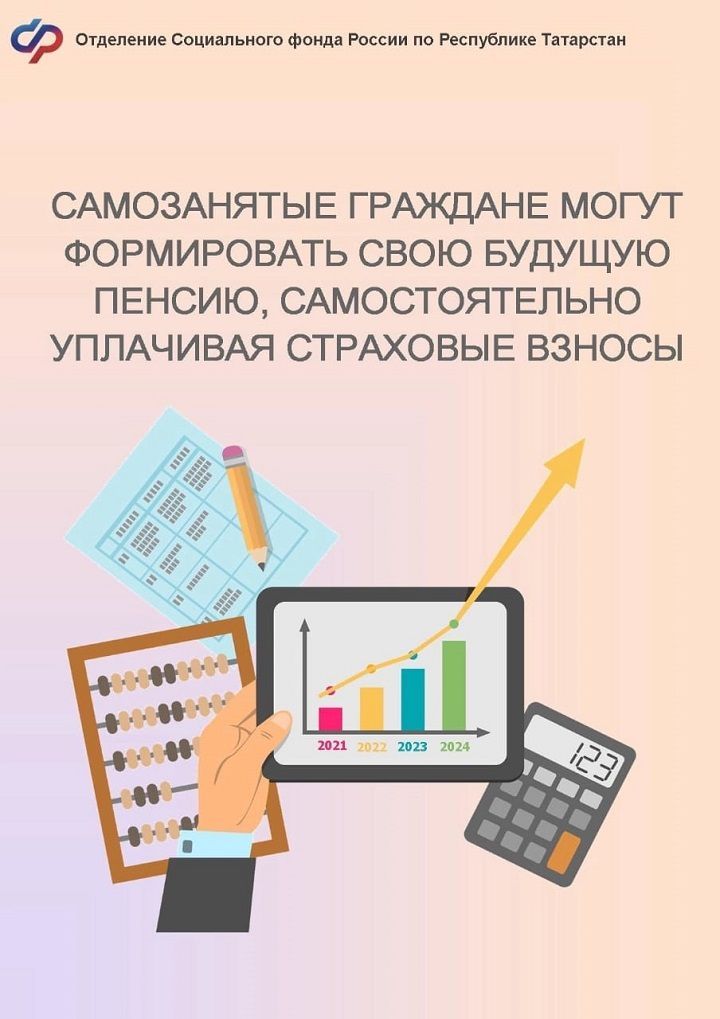 Отделение Социального фонда России по Республике Татарстан

САМОЗАНЯТЫЕ ГРАЖДАНЕ МОГУТ ФОРМИРОВАТЬ СВОЮ БУДУЩУЮ ПЕНСИЮ, САМОСТОЯТЕЛЬНО УПЛАЧИВАЯ СТРАХОВЫЕ ВЗНОСЫ

2021 2022 2023 2024

123